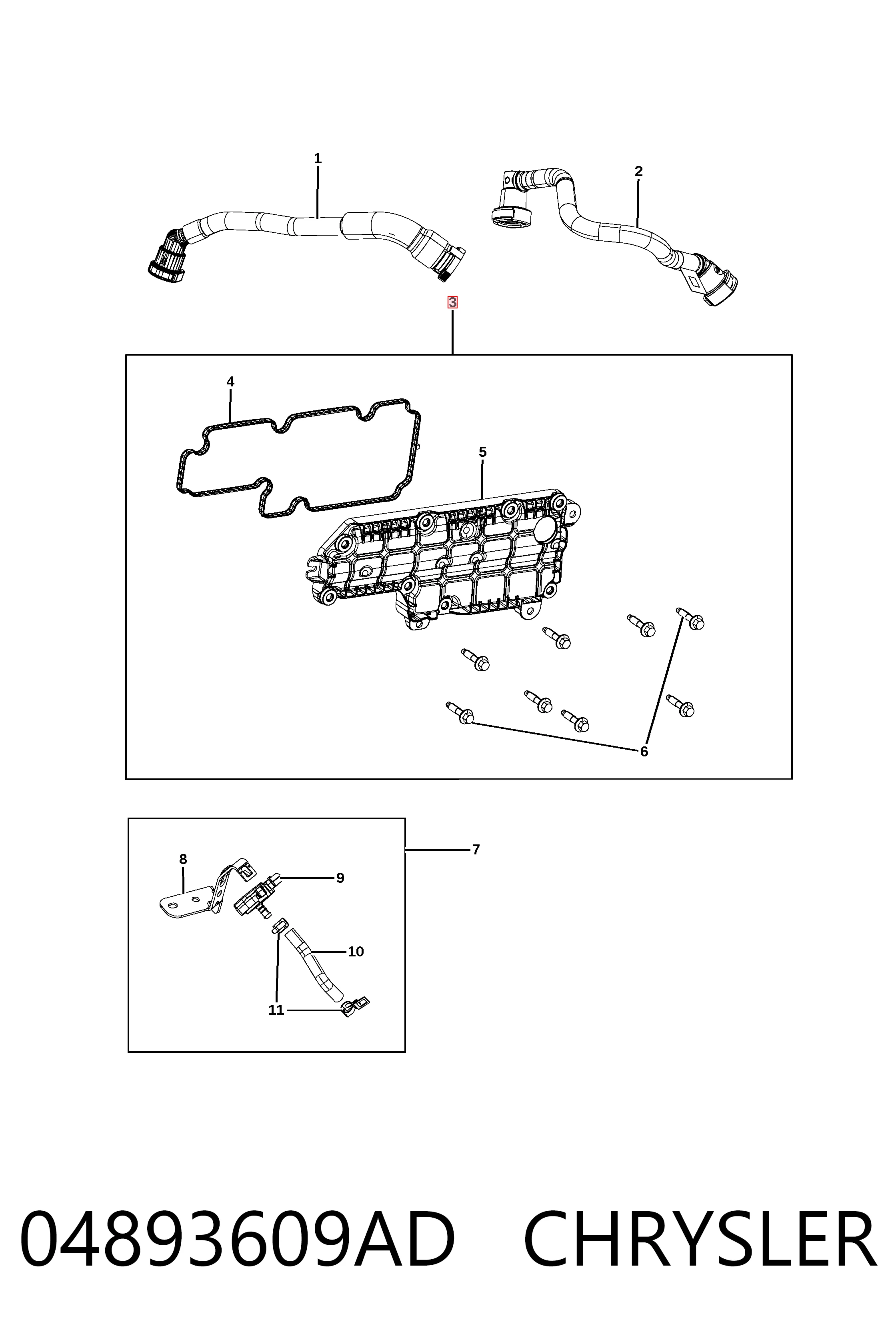 1
2
3
4
5
6
7
8
9
10
11

04893609AD CHRYSLER